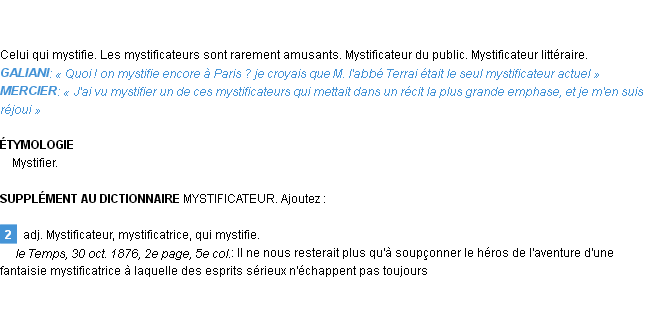 Celui qui mystifie. Les mystificateurs sont rarement amusants. Mystificateur du public. Mystificateur littéraire.
GALIANI: « Quoi ! on mystifie encore à Paris ? je croyais que M. l'abbé Terrai était le seul mystificateur actuel »
MERCIER: « J'ai vu mystifier un de ces mystificateurs qui mettait dans un récit la plus grande emphase, et je m'en suis réjoui »

ÉTYMOLOGIE
Mystifier.

SUPPLÉMENT AU DICTIONNAIRE MYSTIFICATEUR. Ajoutez :

2 adj. Mystificateur, mystificatrice, qui mystifie.
le Temps, 30 oct. 1876, 2e page, 5e col.: Il ne nous resterait plus qu'à soupçonner le héros de l'aventure d'une fantaisie mystificatrice à laquelle des esprits sérieux n'échappent pas toujours